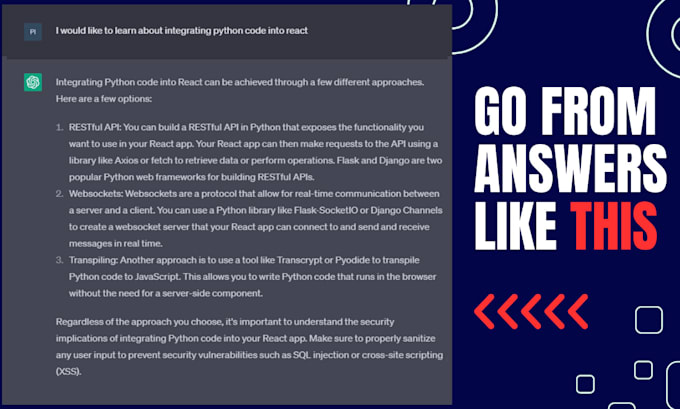 PI

I would like to learn about integrating python code into react

Integrating Python code into React can be achieved through a few different approaches. Here are a few options:

1. RESTful API: You can build a RESTful API in Python that exposes the functionality you want to use in your React app. Your React app can then make requests to the API using a library like Axios or fetch to retrieve data or perform operations. Flask and Django are two popular Python web frameworks for building RESTful APIs.
2. Websockets: Websockets are a protocol that allow for real-time communication between a server and a client. You can use a Python library like Flask-SocketIO or Django Channels to create a websocket server that your React app can connect to and send and receive messages in real time.
3. Transpiling: Another approach is to use a tool like Transcrypt or Pyodide to transpile Python code to JavaScript. This allows you to write Python code that runs in the browser without the need for a server-side component.

Regardless of the approach you choose, it's important to understand the security implications of integrating Python code into your React app. Make sure to properly sanitize any user input to prevent security vulnerabilities such as SQL injection or cross-site scripting (XSS).

GO FROM ANSWERS LIKE THIS